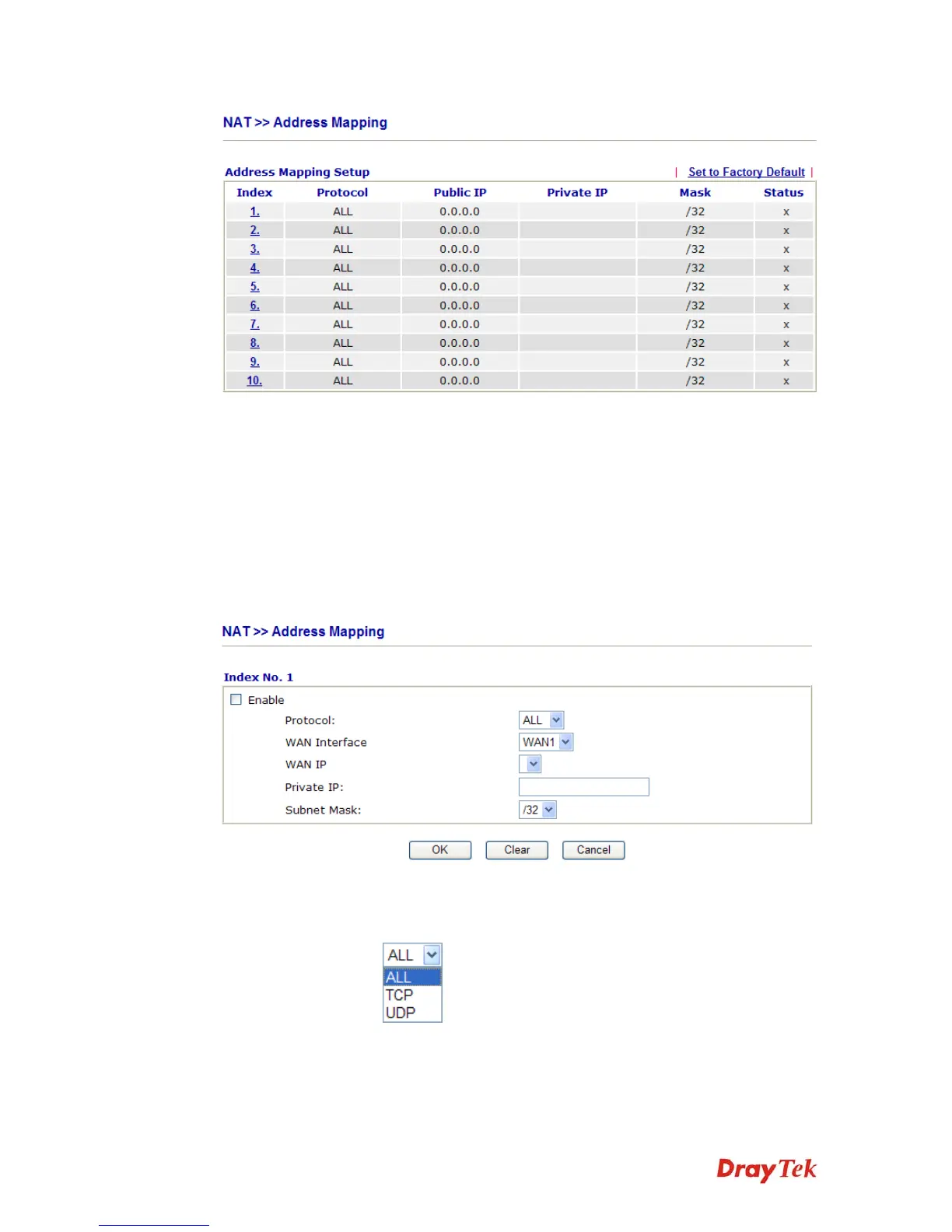 NAT >> Address Mapping

Address Mapping Setup | Set to Factory Default |

| Index | Protocol | Public IP | Private IP | Mask | Status |
|---|---|---|---|---|---|
| 1. | ALL | 0.0.0.0 | | /32 | x |
| 2. | ALL | 0.0.0.0 | | /32 | x |
| 3. | ALL | 0.0.0.0 | | /32 | x |
| 4. | ALL | 0.0.0.0 | | /32 | x |
| 5. | ALL | 0.0.0.0 | | /32 | x |
| 6. | ALL | 0.0.0.0 | | /32 | x |
| 7. | ALL | 0.0.0.0 | | /32 | x |
| 8. | ALL | 0.0.0.0 | | /32 | x |
| 9. | ALL | 0.0.0.0 | | /32 | x |
| 10. | ALL | 0.0.0.0 | | /32 | x |

NAT >> Address Mapping

Index No. 1

Enable

Protocol: ALL

WAN Interface WAN1

WAN IP

Private IP:

Subnet Mask: /32

OK Clear Cancel

ALL
ALL
TCP
UDP

DrayTek